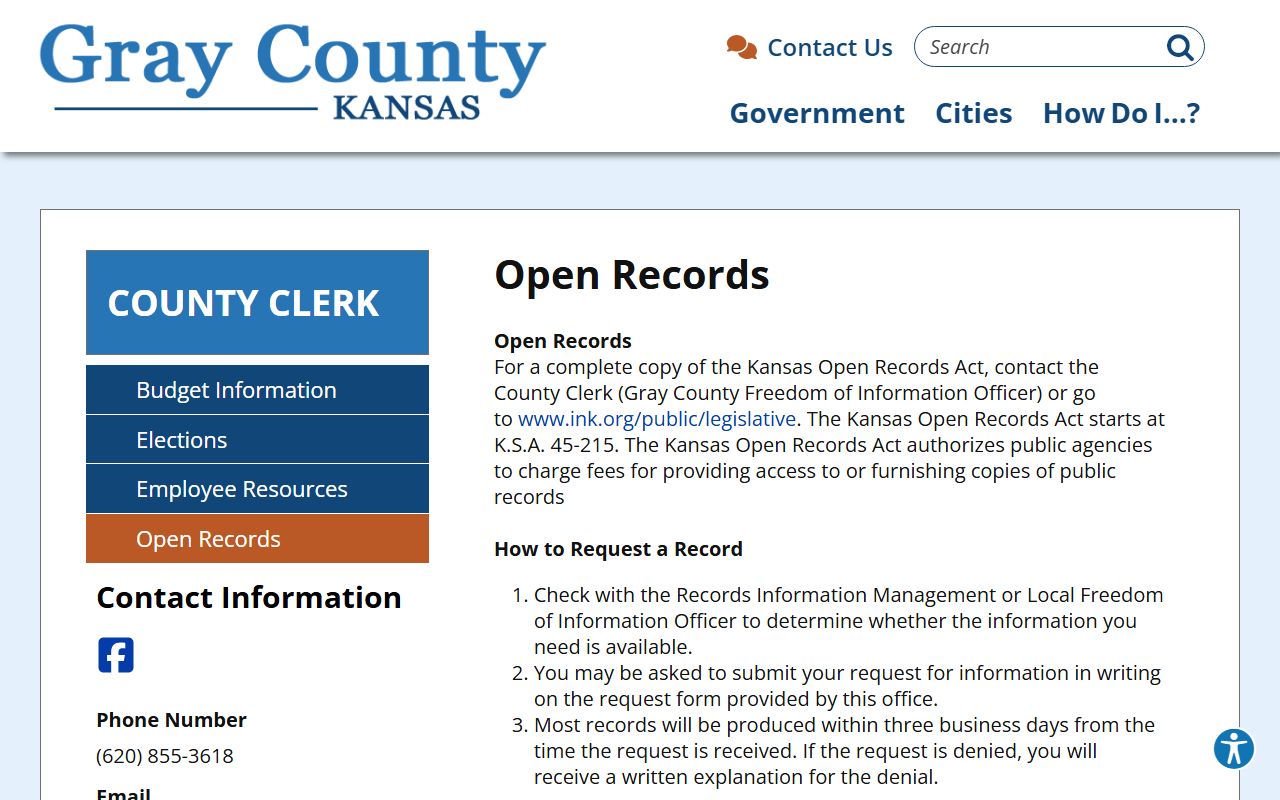 Gray County
KANSAS

Contact Us
Search
Government Cities How Do I...?

COUNTY CLERK

Budget Information
Elections
Employee Resources
Open Records

Contact Information

Phone Number
(620) 855-3618

Email

Open Records

Open Records
For a complete copy of the Kansas Open Records Act, contact the County Clerk (Gray County Freedom of Information Officer) or go to www.ink.org/public/legislative. The Kansas Open Records Act starts at K.S.A. 45-215. The Kansas Open Records Act authorizes public agencies to charge fees for providing access to or furnishing copies of public records

How to Request a Record

1. Check with the Records Information Management or Local Freedom of Information Officer to determine whether the information you need is available.
2. You may be asked to submit your request for information in writing on the request form provided by this office.
3. Most records will be produced within three business days from the time the request is received. If the request is denied, you will receive a written explanation for the denial.